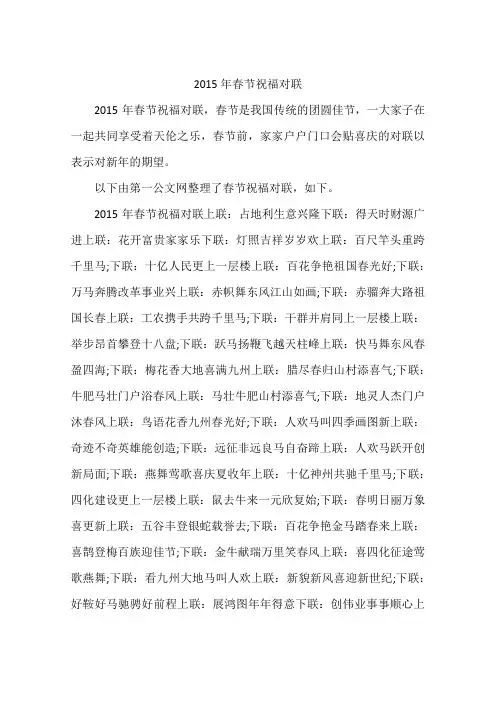 2015 年春节祝福对联

2015 年春节祝福对联，春节是我国传统的团圆佳节，一大家子在一起共同享受着天伦之乐，春节前，家家户户门口会贴喜庆的对联以表示对新年的期望。

以下由第一公文网整理了春节祝福对联，如下。

2015 年春节祝福对联上联：占地利生意兴隆下联：得天时财源广进上联：花开富贵家家乐下联：灯照吉祥岁岁欢上联：百尺竿头重跨千里马;下联：十亿人民更上一层楼上联：百花争艳祖国春光好;下联：万马奔腾改革事业兴上联：赤帜舞东风江山如画;下联：赤骝奔大路祖国长春上联：工农携手共跨千里马;下联：干群并肩同上一层楼上联：举步昂首攀登十八盘;下联：跃马扬鞭飞越天柱峰上联：快马舞东风春盈四海;下联：梅花香大地喜满九州上联：腊尽春归山村添喜气;下联：牛肥马壮门户浴春风上联：马壮牛肥山村添喜气;下联：地灵人杰门户沐春风上联：鸟语花香九州春光好;下联：人欢马叫四季画图新上联：奇迹不奇英雄能创造;下联：远征非远良马自奋蹄上联：人欢马跃开创新局面;下联：燕舞莺歌喜庆夏收年上联：十亿神州共驰千里马;下联：四化建设更上一层楼上联：鼠去牛来一元欣复始;下联：春明日丽万象喜更新上联：五谷丰登银蛇载誉去;下联：百花争艳金马踏春来上联：喜鹊登梅百族迎佳节;下联：金牛献瑞万里笑春风上联：喜四化征途莺歌燕舞;下联：看九州大地马叫人欢上联：新貌新风喜迎新世纪;下联：好鞍好马驰骋好前程上联：展鸿图年年得意下联：创伟业事事顺心上